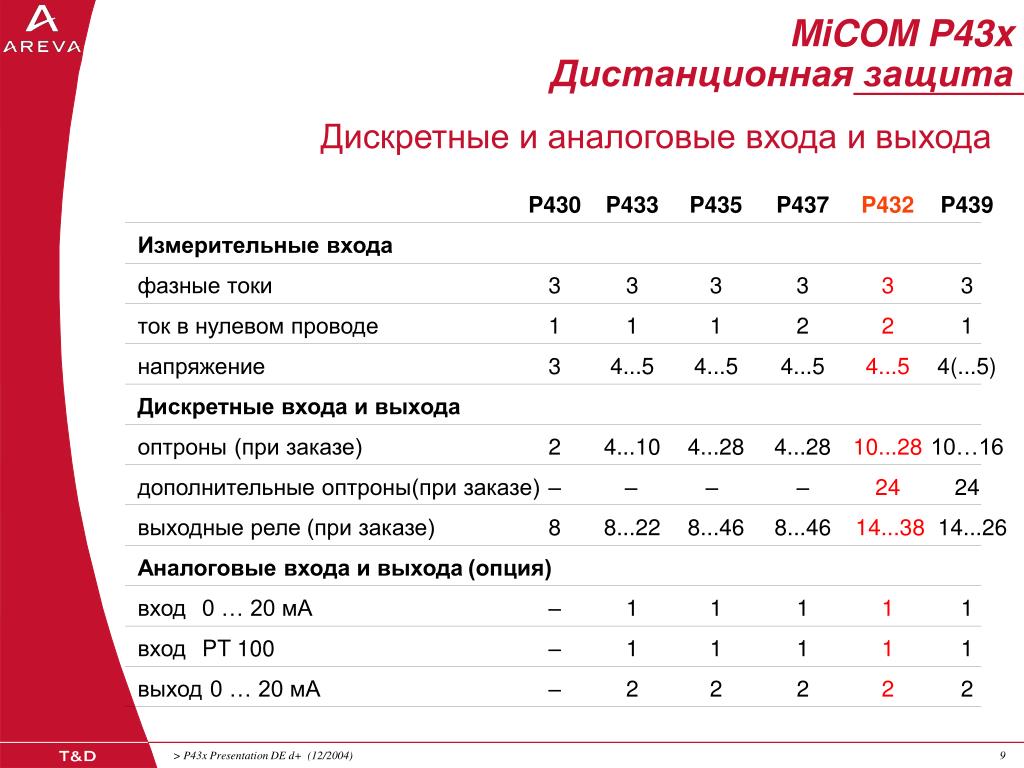 AREVA

MiCOM P43x
Дистанционная защита

Дискретные и аналоговые входа и выхода

| | P430 | P433 | P435 | P437 | P432 | P439 |
|---|---|---|---|---|---|---|
| **Измерительные входа** | | | | | | |
| фазные токи | 3 | 3 | 3 | 3 | 3 | 3 |
| ток в нулевом проводе | 1 | 1 | 1 | 2 | 2 | 1 |
| напряжение | 3 | 4...5 | 4...5 | 4...5 | 4...5 | 4(...5) |
| **Дискретные входа и выхода** | | | | | | |
| оптроны (при заказе) | 2 | 4...10 | 4...28 | 4...28 | 10...28 | 10…16 |
| дополнительные оптроны(при заказе) | – | – | – | – | 24 | 24 |
| выходные реле (при заказе) | 8 | 8...22 | 8...46 | 8...46 | 14...38 | 14...26 |
| **Аналоговые входа и выхода (опция)** | | | | | | |
| вход 0 … 20 мА | – | 1 | 1 | 1 | 1 | 1 |
| вход PT 100 | – | 1 | 1 | 1 | 1 | 1 |
| выход 0 … 20 мА | – | 2 | 2 | 2 | 2 | 2 |

T&D

> P43x Presentation DE d+ (12/2004)

9